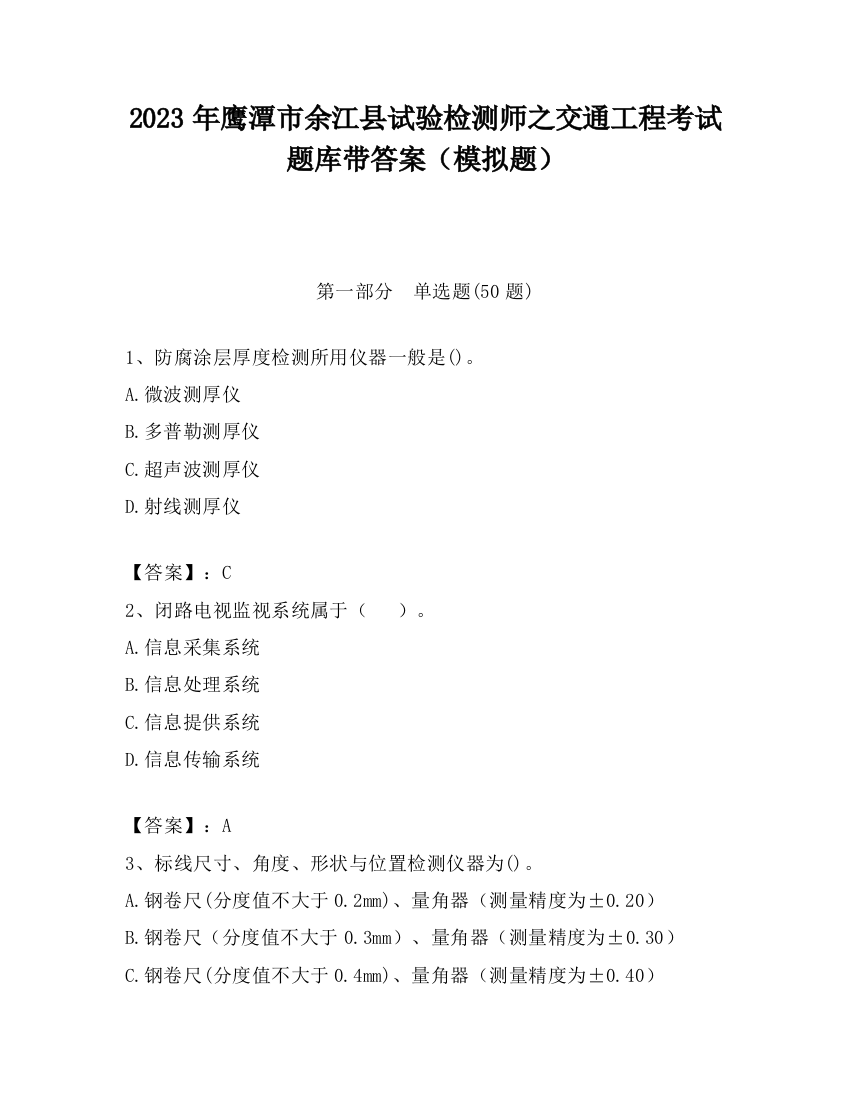 2023 年鹰潭市余江县试验检测师之交通工程考试题库带答案（模拟题）

第一部分　单选题(50 题)

1、防腐涂层厚度检测所用仪器一般是()。

A.微波测厚仪

B.多普勒测厚仪

C.超声波测厚仪

D.射线测厚仪

【答案】：C

2、闭路电视监视系统属于（　　）。

A.信息采集系统

B.信息处理系统

C.信息提供系统

D.信息传输系统

【答案】：A

3、标线尺寸、角度、形状与位置检测仪器为()。

A.钢卷尺(分度值不大于 0.2mm)、量角器（测量精度为±0.20）

B.钢卷尺（分度值不大于 0.3mm）、量角器（测量精度为±0.30）

C.钢卷尺(分度值不大于 0.4mm)、量角器（测量精度为±0.40）